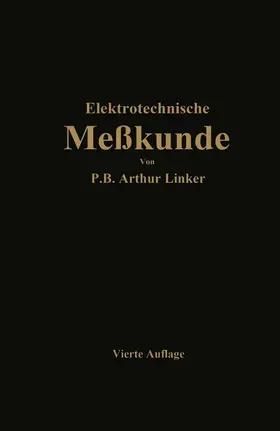 Elektrotechnische
Meßkunde
Von
P.B. Arthur Linker

Vierte Auflage